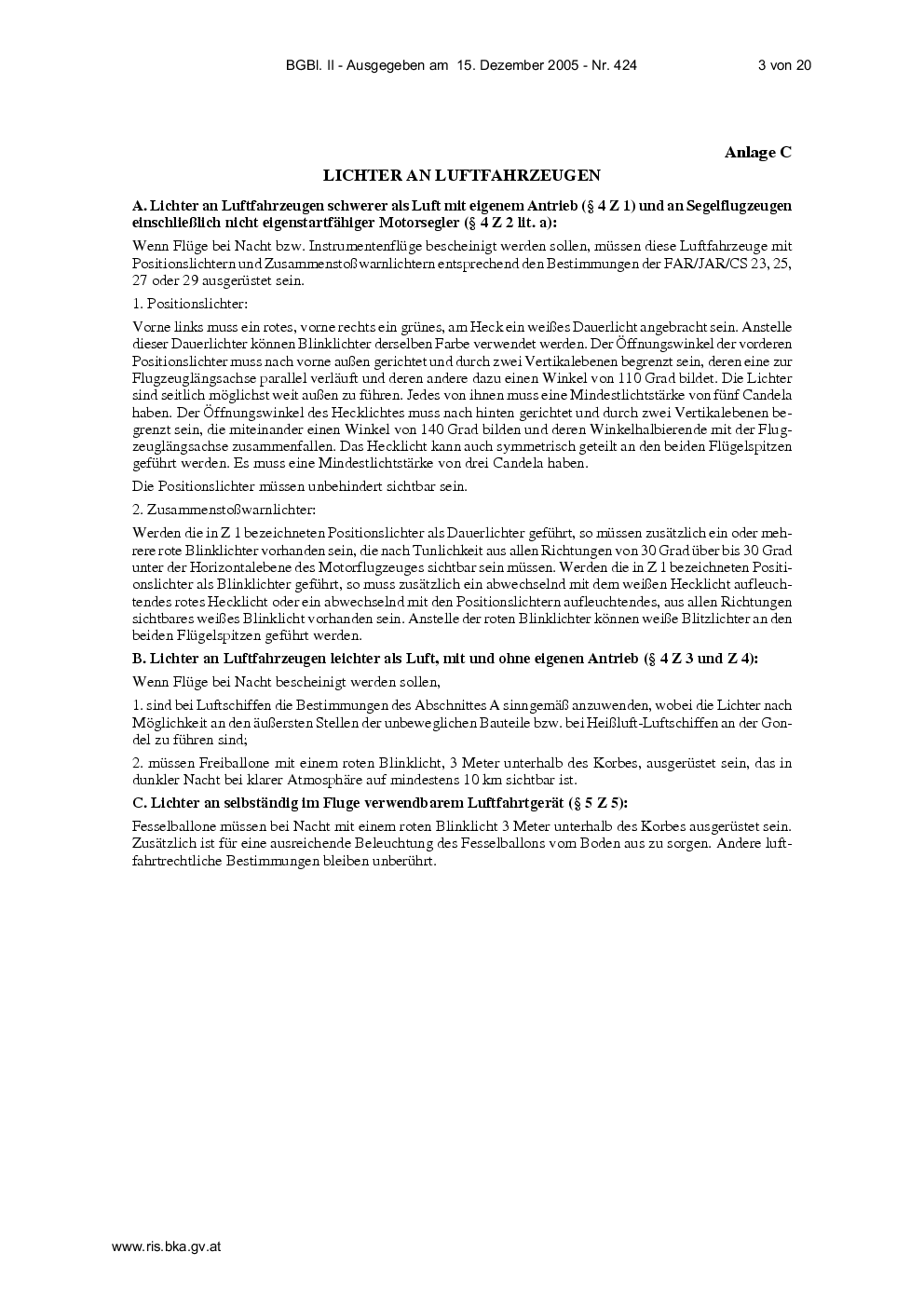 BGBl. II - Ausgegeben am 15. Dezember 2005 - Nr. 424 3 von 20

Anlage C

LICHTER AN LUFTFAHRZEUGEN

A. Lichter an Luftfahrzeugen schwerer als Luft mit eigenem Antrieb (§ 4 Z 1) und an Segelflugzeugen einschließlich nicht eigenstartfähiger Motorsegler (§ 4 Z 2 lit. a):

Wenn Flüge bei Nacht bzw. Instrumentenflüge bescheinigt werden sollen, müssen diese Luftfahrzeuge mit Positionslichtern und Zusammenstoßwarnlichtern entsprechend den Bestimmungen der FAR/JAR/CS 23, 25, 27 oder 29 ausgerüstet sein.

1. Positionslichter:

Vorne links muss ein rotes, vorne rechts ein grünes, am Heck ein weißes Dauerlicht angebracht sein. Anstelle dieser Dauerlichter können Blinklichter derselben Farbe verwendet werden. Der Öffnungswinkel der vorderen Positionslichter muss nach vorne außen gerichtet und durch zwei Vertikalebenen begrenzt sein, deren eine zur Flugzeuglängsachse parallel verläuft und deren andere dazu einen Winkel von 110 Grad bildet. Die Lichter sind seitlich möglichst weit außen zu führen. Jedes von ihnen muss eine Mindestlichtstärke von fünf Candela haben. Der Öffnungswinkel des Hecklichtes muss nach hinten gerichtet und durch zwei Vertikalebenen begrenzt sein, die miteinander einen Winkel von 140 Grad bilden und deren Winkelhalbierende mit der Flugzeuglängsachse zusammenfallen. Das Hecklicht kann auch symmetrisch geteilt an den beiden Flügelspitzen geführt werden. Es muss eine Mindestlichtstärke von drei Candela haben.

Die Positionslichter müssen unbehindert sichtbar sein.

2. Zusammenstoßwarnlichter:

Werden die in Z 1 bezeichneten Positionslichter als Dauerlichter geführt, so müssen zusätzlich ein oder mehrere rote Blinklichter vorhanden sein, die nach Tunlichkeit aus allen Richtungen von 30 Grad über bis 30 Grad unter der Horizontalebene des Motorflugzeuges sichtbar sein müssen. Werden die in Z 1 bezeichneten Positionslichter als Blinklichter geführt, so muss zusätzlich ein abwechselnd mit dem weißen Hecklicht aufleuchtendes rotes Hecklicht oder ein abwechselnd mit den Positionslichtern aufleuchtendes, aus allen Richtungen sichtbares weißes Blinklicht vorhanden sein. Anstelle der roten Blinklichter können weiße Blitzlichter an den beiden Flügelspitzen geführt werden.

B. Lichter an Luftfahrzeugen leichter als Luft, mit und ohne eigenen Antrieb (§ 4 Z 3 und Z 4):

Wenn Flüge bei Nacht bescheinigt werden sollen,

1. sind bei Luftschiffen die Bestimmungen des Abschnittes A sinngemäß anzuwenden, wobei die Lichter nach Möglichkeit an den äußersten Stellen der unbeweglichen Bauteile bzw. bei Heißluft-Luftschiffen an der Gondel zu führen sind;

2. müssen Freiballone mit einem roten Blinklicht, 3 Meter unterhalb des Korbes, ausgerüstet sein, das in dunkler Nacht bei klarer Atmosphäre auf mindestens 10 km sichtbar ist.

C. Lichter an selbständig im Fluge verwendbarem Luftfahrtgerät (§ 5 Z 5):

Fesselballone müssen bei Nacht mit einem roten Blinklicht 3 Meter unterhalb des Korbes ausgerüstet sein. Zusätzlich ist für eine ausreichende Beleuchtung des Fesselballons vom Boden aus zu sorgen. Andere luftfahrtrechtliche Bestimmungen bleiben unberührt.

www.ris.bka.gv.at